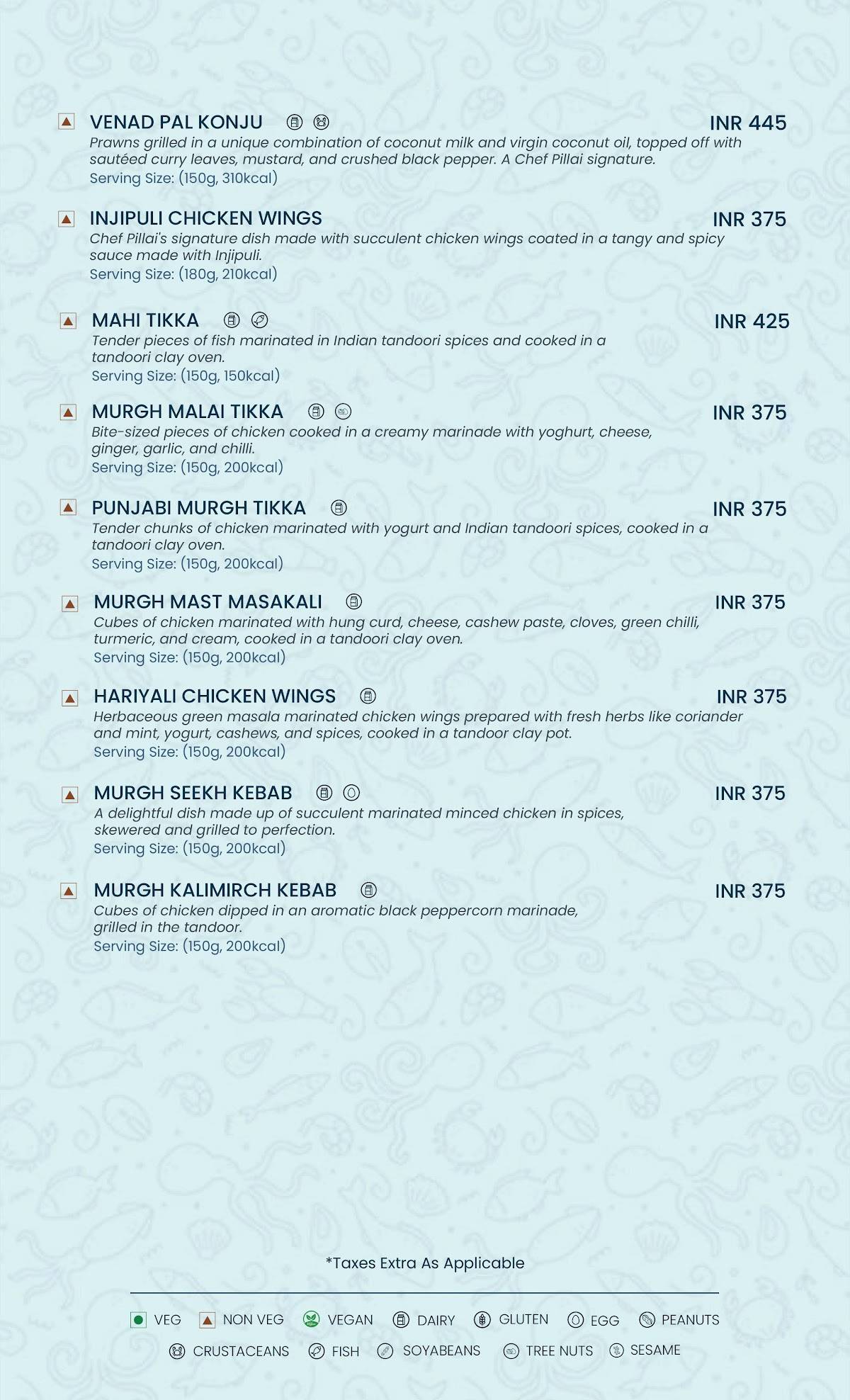 VENAD PAL KONJU INR 445
Prawns grilled in a unique combination of coconut milk and virgin coconut oil, topped off with sautéed curry leaves, mustard, and crushed black pepper. A Chef Pillai signature.
Serving Size: (150g, 310kcal)

INJIPULI CHICKEN WINGS INR 375
Chef Pillai's signature dish made with succulent chicken wings coated in a tangy and spicy sauce made with Injipuli.
Serving Size: (180g, 210kcal)

MAHI TIKKA INR 425
Tender pieces of fish marinated in Indian tandoori spices and cooked in a tandoori clay oven.
Serving Size: (150g, 150kcal)

MURGH MALAI TIKKA INR 375
Bite-sized pieces of chicken cooked in a creamy marinade with yoghurt, cheese, ginger, garlic, and chilli.
Serving Size: (150g, 200kcal)

PUNJABI MURGH TIKKA INR 375
Tender chunks of chicken marinated with yogurt and Indian tandoori spices, cooked in a tandoori clay oven.
Serving Size: (150g, 200kcal)

MURGH MAST MASAKALI INR 375
Cubes of chicken marinated with hung curd, cheese, cashew paste, cloves, green chilli, turmeric, and cream, cooked in a tandoori clay oven.
Serving Size: (150g, 200kcal)

HARIYALI CHICKEN WINGS INR 375
Herbaceous green masala marinated chicken wings prepared with fresh herbs like coriander and mint, yogurt, cashews, and spices, cooked in a tandoor clay pot.
Serving Size: (150g, 200kcal)

MURGH SEEKH KEBAB INR 375
A delightful dish made up of succulent marinated minced chicken in spices, skewered and grilled to perfection.
Serving Size: (150g, 200kcal)

MURGH KALIMIRCH KEBAB INR 375
Cubes of chicken dipped in an aromatic black peppercorn marinade, grilled in the tandoor.
Serving Size: (150g, 200kcal)

*Taxes Extra As Applicable

VEG NON VEG VEGAN DAIRY GLUTEN EGG PEANUTS
CRUSTACEANS FISH SOYABEANS TREE NUTS SESAME